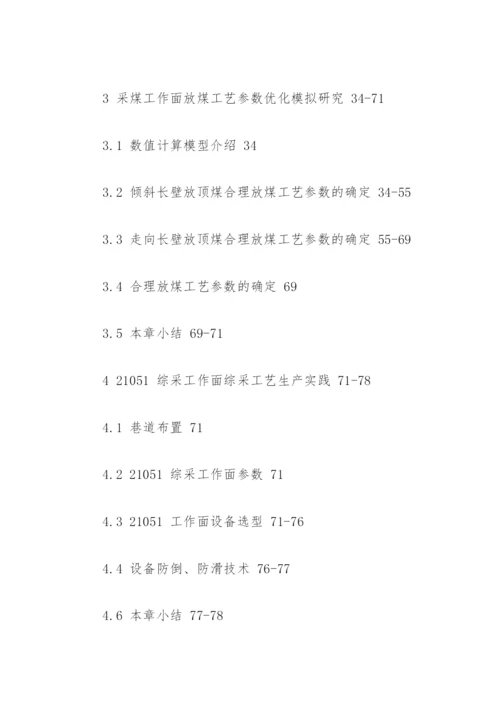 3 采煤工作面放煤工艺参数优化模拟研究 34-71

3.1 数值计算模型介绍 34

3.2 倾斜长壁放顶煤合理放煤工艺参数的确定 34-55

3.3 走向长壁放顶煤合理放煤工艺参数的确定 55-69

3.4 合理放煤工艺参数的确定 69

3.5 本章小结 69-71

4 21051 综采工作面综采工艺生产实践 71-78

4.1 巷道布置 71

4.2 21051 综采工作面参数 71

4.3 21051 工作面设备选型 71-76

4.4 设备防倒、防滑技术 76-77

4.6 本章小结 77-78